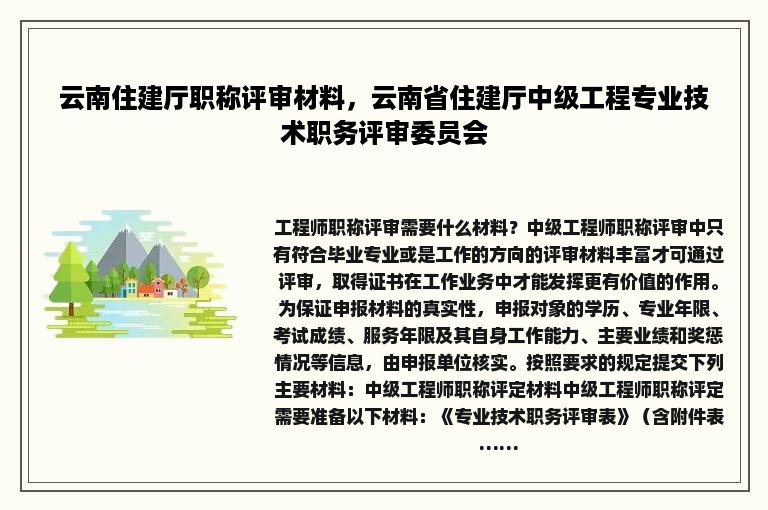 云南住建厅职称评审材料，云南省住建厅中级工程专业技术职务评审委员会

工程师职称评审需要什么材料？中级工程师职称评审中只有符合毕业专业或是工作的方向的评审材料丰富才可通过评审，取得证书在工作业务中才能发挥更有价值的作用。为保证申报材料的真实性，申报对象的学历、专业年限、考试成绩、服务年限及其自身工作能力、主要业绩和奖惩情况等信息，由申报单位核实。按照要求的规定提交下列主要材料：中级工程师职称评定材料中级工程师职称评定需要准备以下材料：《专业技术职务评审表》（含附件表……